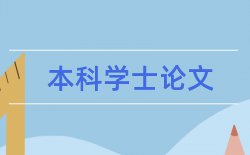 本科学士论文